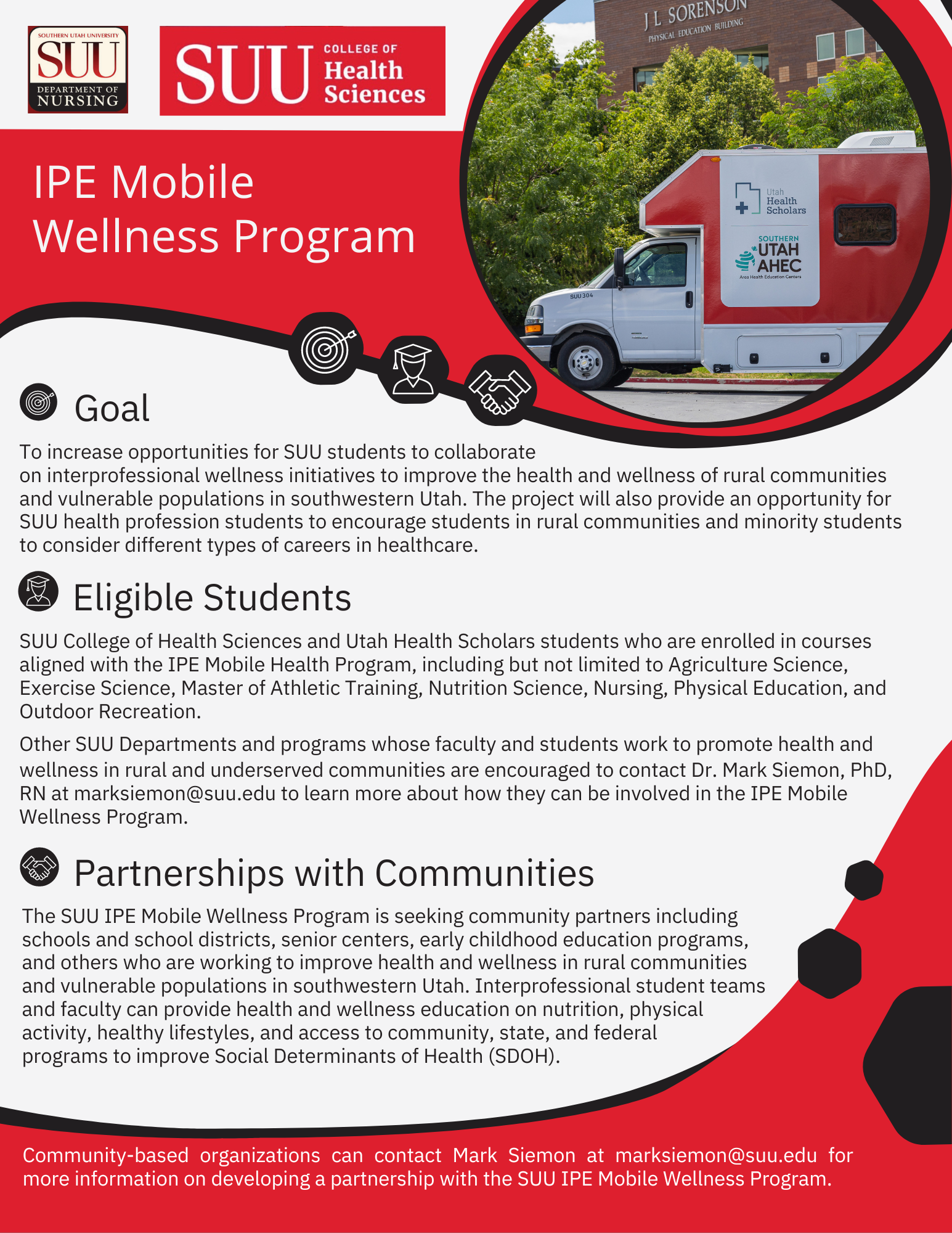 SOUTHERN UTAH UNIVERSITY
SUU
DEPARTMENT OF NURSING

SUU COLLEGE OF Health Sciences

J L SORENSON
PHYSICAL EDUCATION BUILDING

Utah Health Scholars

SOUTHERN UTAH AHEC
Area Health Education Centers

SUU 304

IPE Mobile Wellness Program

Goal

To increase opportunities for SUU students to collaborate on interprofessional wellness initiatives to improve the health and wellness of rural communities and vulnerable populations in southwestern Utah. The project will also provide an opportunity for SUU health profession students to encourage students in rural communities and minority students to consider different types of careers in healthcare.

Eligible Students

SUU College of Health Sciences and Utah Health Scholars students who are enrolled in courses aligned with the IPE Mobile Health Program, including but not limited to Agriculture Science, Exercise Science, Master of Athletic Training, Nutrition Science, Nursing, Physical Education, and Outdoor Recreation.

Other SUU Departments and programs whose faculty and students work to promote health and wellness in rural and underserved communities are encouraged to contact Dr. Mark Siemon, PhD, RN at marksiemon@suu.edu to learn more about how they can be involved in the IPE Mobile Wellness Program.

Partnerships with Communities

The SUU IPE Mobile Wellness Program is seeking community partners including schools and school districts, senior centers, early childhood education programs, and others who are working to improve health and wellness in rural communities and vulnerable populations in southwestern Utah. Interprofessional student teams and faculty can provide health and wellness education on nutrition, physical activity, healthy lifestyles, and access to community, state, and federal programs to improve Social Determinants of Health (SDOH).

Community-based organizations can contact Mark Siemon at marksiemon@suu.edu for more information on developing a partnership with the SUU IPE Mobile Wellness Program.